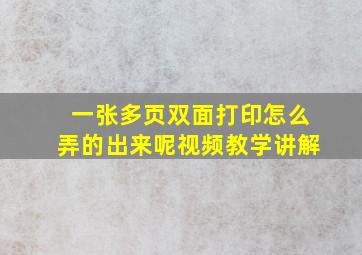 一张多页双面打印怎么弄的出来呢视频教学讲解